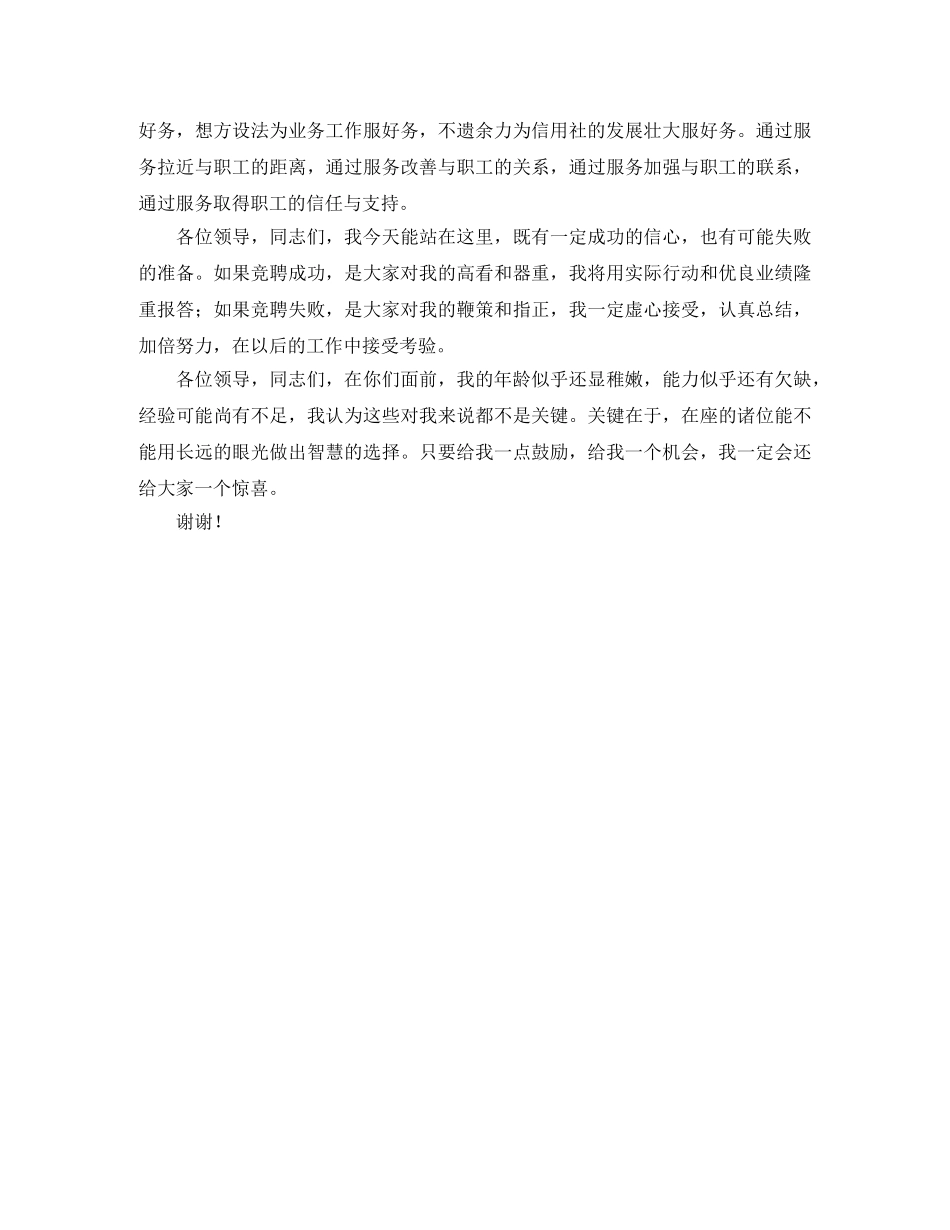 好务，想方设法为业务工作服好务，不遗余力为信用社的发展壮大服好务。通过服务拉近与职工的距离，通过服务改善与职工的关系，通过服务加强与职工的联系，通过服务取得职工的信任与支持。

各位领导，同志们，我今天能站在这里，既有一定成功的信心，也有可能失败的准备。如果竞聘成功，是大家对我的高看和器重，我将用实际行动和优良业绩隆重报答；如果竞聘失败，是大家对我的鞭策和指正，我一定虚心接受，认真总结，加倍努力，在以后的工作中接受考验。

各位领导，同志们，在你们面前，我的年龄似乎还显稚嫩，能力似乎还有欠缺，经验可能尚有不足，我认为这些对我来说都不是关键。关键在于，在座的诸位能不能用长远的眼光做出智慧的选择。只要给我一点鼓励，给我一个机会，我一定会还给大家一个惊喜。

谢谢！